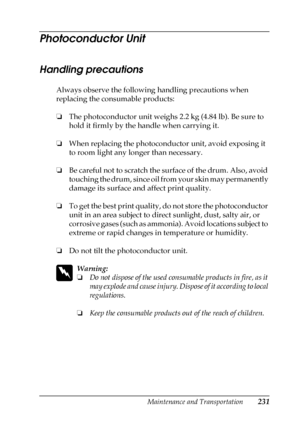 Photoconductor Unit

Handling precautions

Always observe the following handling precautions when replacing the consumable products:

❏ The photoconductor unit weighs 2.2 kg (4.84 lb). Be sure to hold it firmly by the handle when carrying it.

❏ When replacing the photoconductor unit, avoid exposing it to room light any longer than necessary.

❏ Be careful not to scratch the surface of the drum. Also, avoid touching the drum, since oil from your skin may permanently damage its surface and affect print quality.

❏ To get the best print quality, do not store the photoconductor unit in an area subject to direct sunlight, dust, salty air, or corrosive gases (such as ammonia). Avoid locations subject to extreme or rapid changes in temperature or humidity.

❏ Do not tilt the photoconductor unit.

Warning:
❏ Do not dispose of the used consumable products in fire, as it may explode and cause injury. Dispose of it according to local regulations.

❏ Keep the consumable products out of the reach of children.

Maintenance and Transportation 231